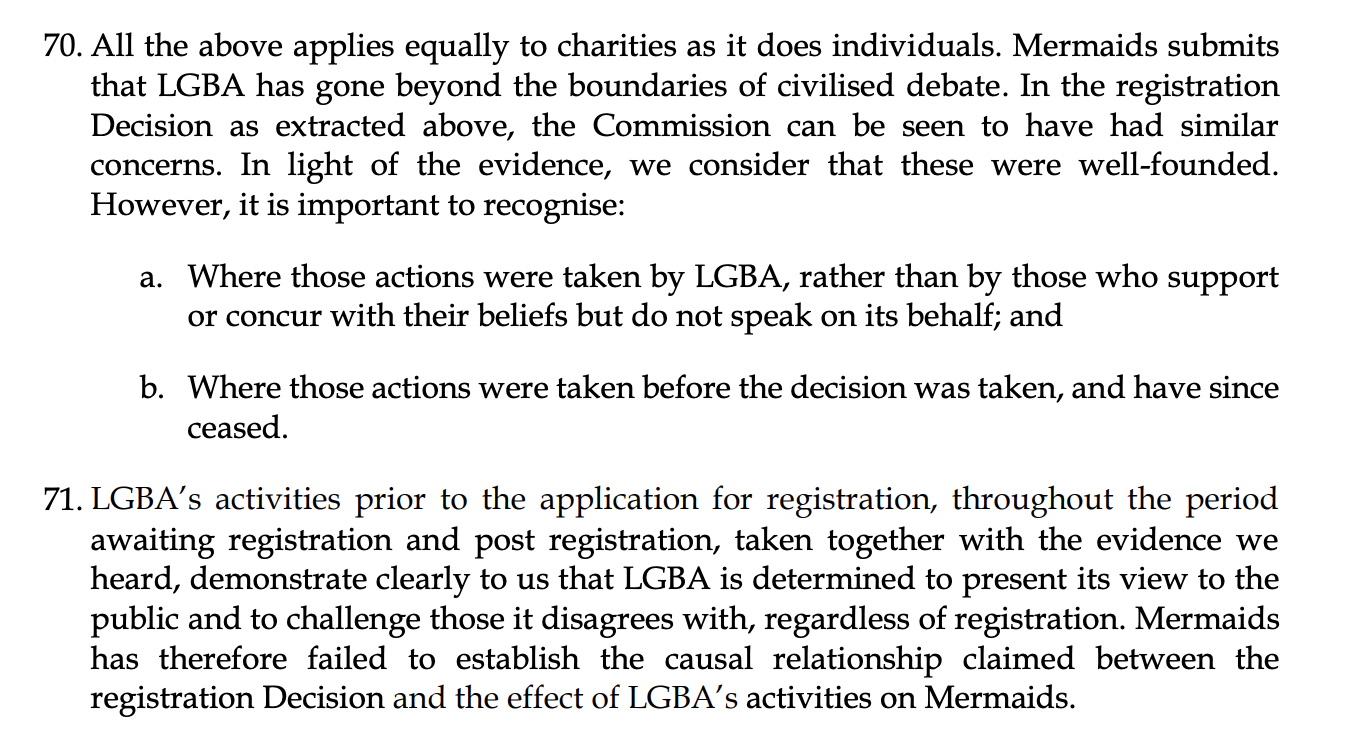 70. All the above applies equally to charities as it does individuals. Mermaids submits that LGBA has gone beyond the boundaries of civilised debate. In the registration Decision as extracted above, the Commission can be seen to have had similar concerns. In light of the evidence, we consider that these were well-founded. However, it is important to recognise:

a. Where those actions were taken by LGBA, rather than by those who support or concur with their beliefs but do not speak on its behalf; and

b. Where those actions were taken before the decision was taken, and have since ceased.

71. LGBA's activities prior to the application for registration, throughout the period awaiting registration and post registration, taken together with the evidence we heard, demonstrate clearly to us that LGBA is determined to present its view to the public and to challenge those it disagrees with, regardless of registration. Mermaids has therefore failed to establish the causal relationship claimed between the registration Decision and the effect of LGBA's activities on Mermaids.